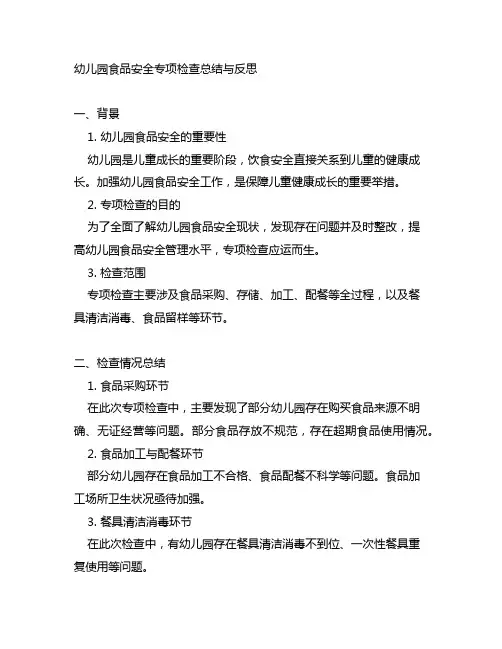 幼儿园食品安全专项检查总结与反思

一、背景

1. 幼儿园食品安全的重要性

幼儿园是儿童成长的重要阶段，饮食安全直接关系到儿童的健康成长。加强幼儿园食品安全工作，是保障儿童健康成长的重要举措。

2. 专项检查的目的

为了全面了解幼儿园食品安全现状，发现存在问题并及时整改，提高幼儿园食品安全管理水平，专项检查应运而生。

3. 检查范围

专项检查主要涉及食品采购、存储、加工、配餐等全过程，以及餐具清洁消毒、食品留样等环节。

二、检查情况总结

1. 食品采购环节

在此次专项检查中，主要发现了部分幼儿园存在购买食品来源不明确、无证经营等问题。部分食品存放不规范，存在超期食品使用情况。

2. 食品加工与配餐环节

部分幼儿园存在食品加工不合格、食品配餐不科学等问题。食品加工场所卫生状况亟待加强。

3. 餐具清洁消毒环节

在此次检查中，有幼儿园存在餐具清洁消毒不到位、一次性餐具重复使用等问题。